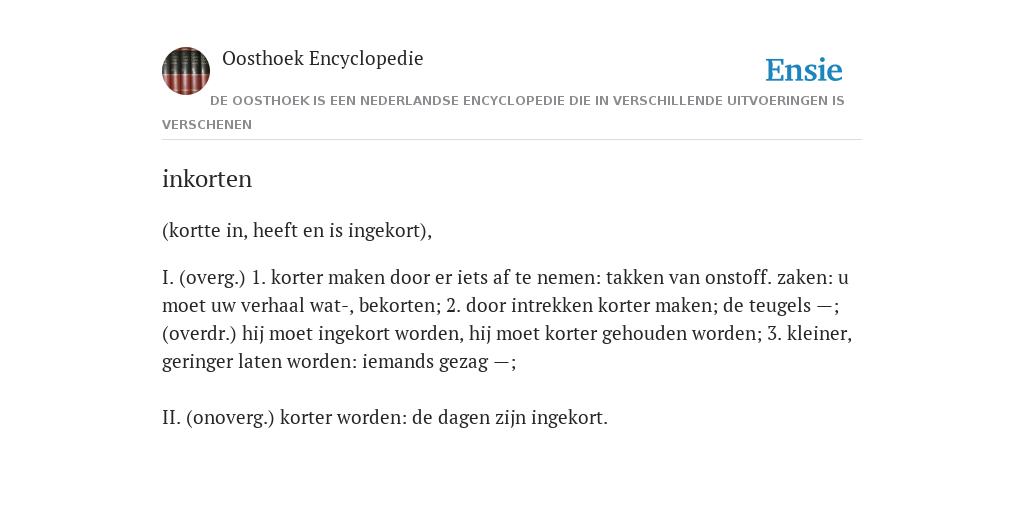 Oosthoek Encyclopedie

Ensie

DE OOSTHOEK IS EEN NEDERLANDSE ENCYCLOPEDIE DIE IN VERSCHILLENDE UITVOERINGEN IS VERSCHENEN

inkorten

(kortte in, heeft en is ingekort),

I. (overg.) 1. korter maken door er iets af te nemen: takken van onstoff. zaken: u moet uw verhaal wat-, bekorten; 2. door intrekken korter maken; de teugels —; (overdr.) hij moet ingekort worden, hij moet korter gehouden worden; 3. kleiner, geringer laten worden: iemands gezag —;

II. (onoverg.) korter worden: de dagen zijn ingekort.